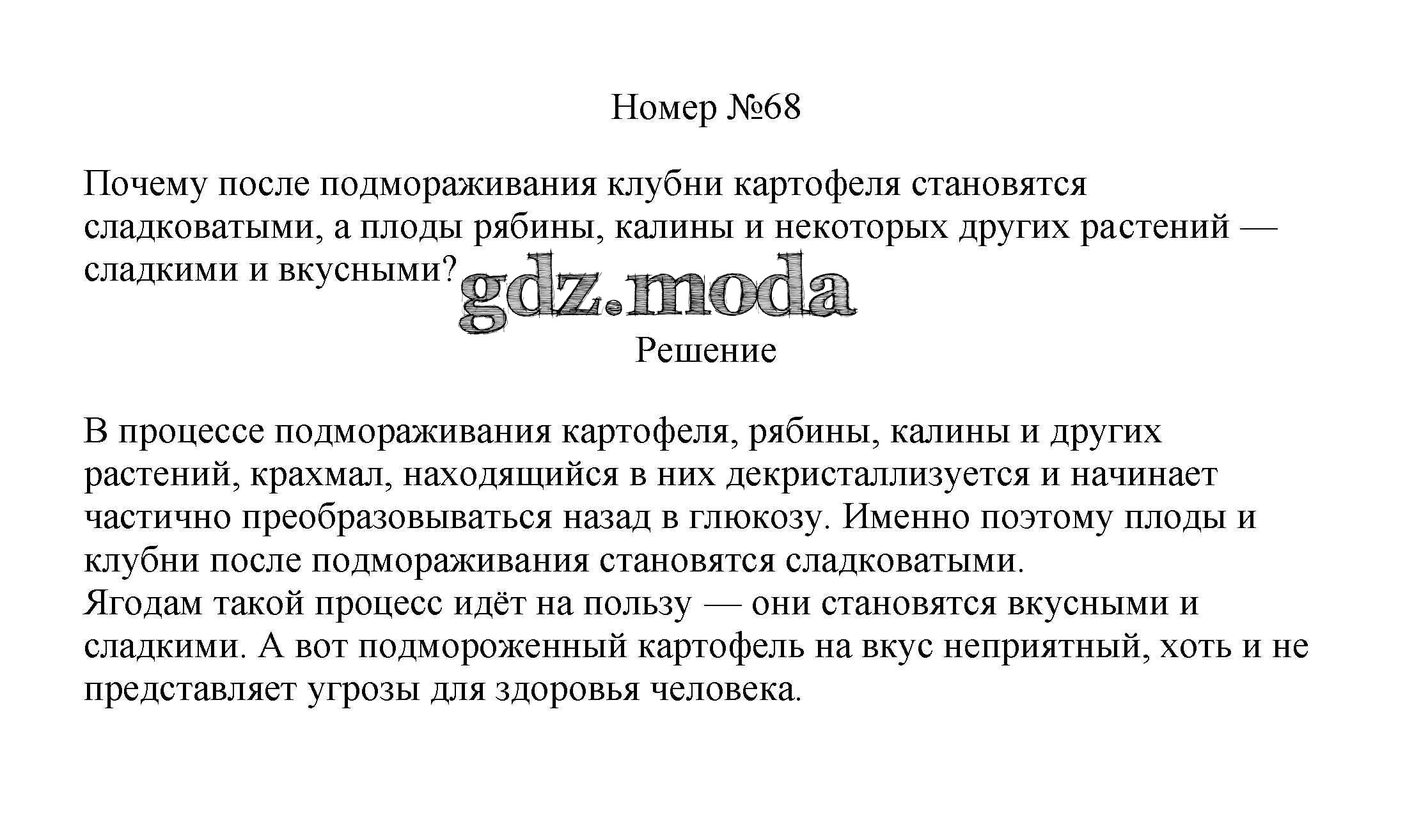 Номер №68

Почему после подмораживания клубни картофеля становятся сладковатыми, а плоды рябины, калины и некоторых других растений — сладкими и вкусными?

gdz.moda

Решение

В процессе подмораживания картофеля, рябины, калины и других растений, крахмал, находящийся в них декристаллизуется и начинает частично преобразовываться назад в глюкозу. Именно поэтому плоды и клубни после подмораживания становятся сладковатыми.
Ягодам такой процесс идёт на пользу — они становятся вкусными и сладкими. А вот подмороженный картофель на вкус неприятный, хоть и не представляет угрозы для здоровья человека.